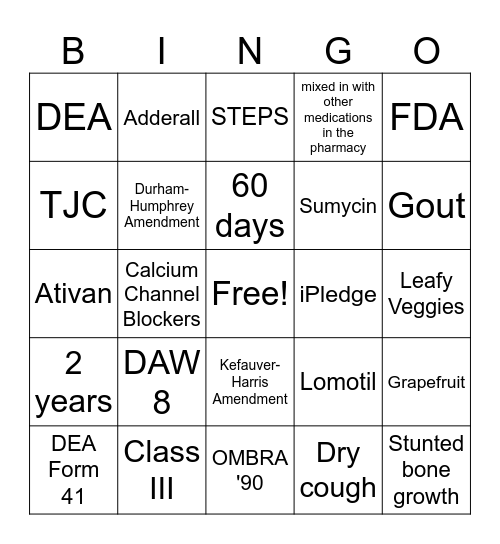 | B | I | N | G | O |
|---|---|---|---|---|
| DEA | Adderall | STEPS | mixed in with other medications in the pharmacy | FDA |
| TJC | Durham-Humphrey Amendment | 60 days | Sumycin | Gout |
| Ativan | Calcium Channel Blockers | Free! | iPledge | Leafy Veggies |
| 2 years | DAW 8 | Kefauver-Harris Amendment | Lomotil | Grapefruit |
| DEA Form 41 | Class III | OMBRA '90 | Dry cough | Stunted bone growth |